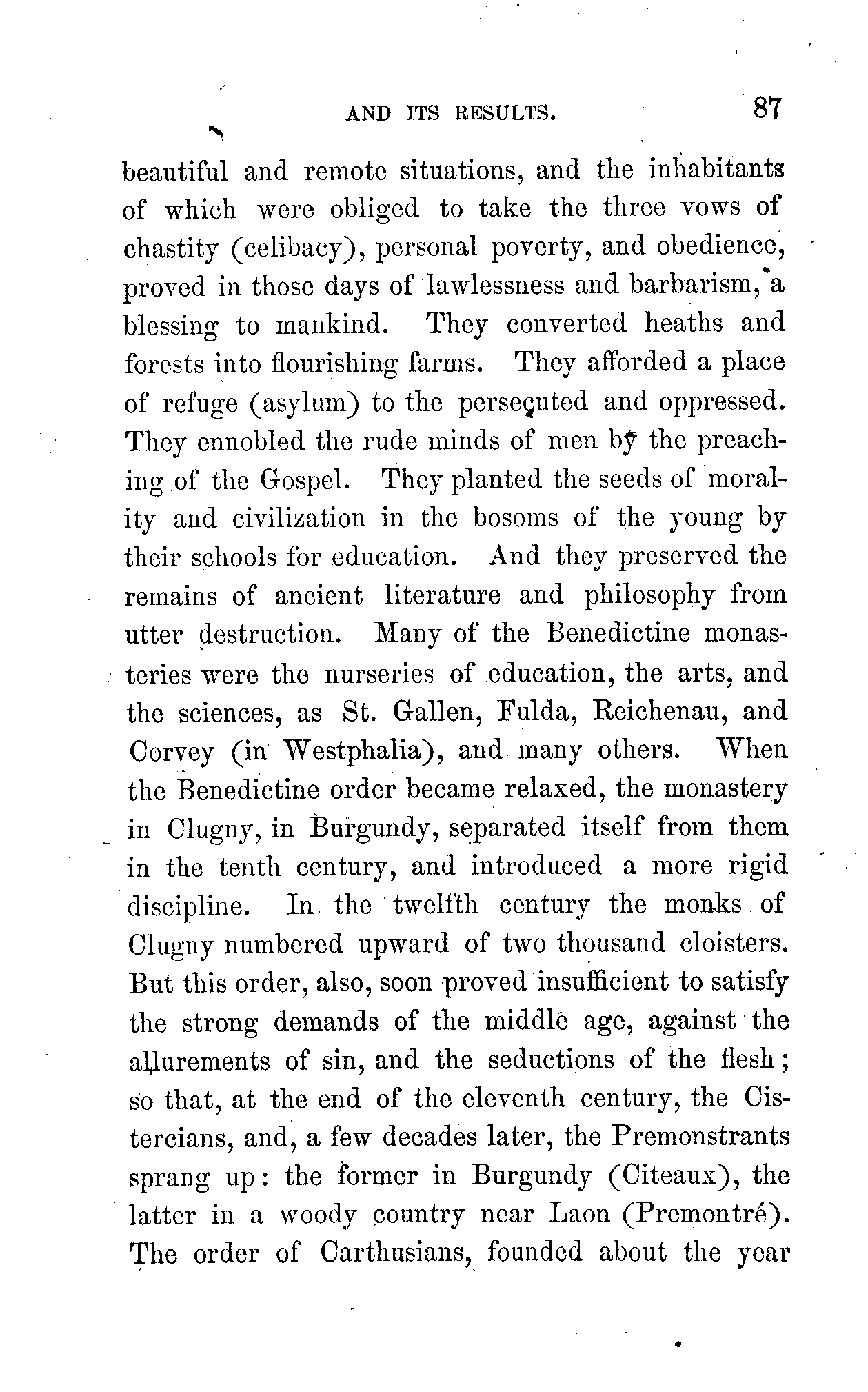 AND ITS RESULTS. 87

beautiful and remote situations, and the inhabitants of which were obliged to take the three vows of chastity (celibacy), personal poverty, and obedience, proved in those days of lawlessness and barbarism, a blessing to mankind. They converted heaths and forests into flourishing farms. They afforded a place of refuge (asylum) to the persecuted and oppressed. They ennobled the rude minds of men by the preaching of the Gospel. They planted the seeds of morality and civilization in the bosoms of the young by their schools for education. And they preserved the remains of ancient literature and philosophy from utter destruction. Many of the Benedictine monasteries were the nurseries of education, the arts, and the sciences, as St. Gallen, Fulda, Reichenau, and Corvey (in Westphalia), and many others. When the Benedictine order became relaxed, the monastery in Clugny, in Burgundy, separated itself from them in the tenth century, and introduced a more rigid discipline. In the twelfth century the monks of Clugny numbered upward of two thousand cloisters. But this order, also, soon proved insufficient to satisfy the strong demands of the middle age, against the allurements of sin, and the seductions of the flesh; so that, at the end of the eleventh century, the Cistercians, and, a few decades later, the Premonstrants sprang up: the former in Burgundy (Citeaux), the latter in a woody country near Laon (Premontré). The order of Carthusians, founded about the year